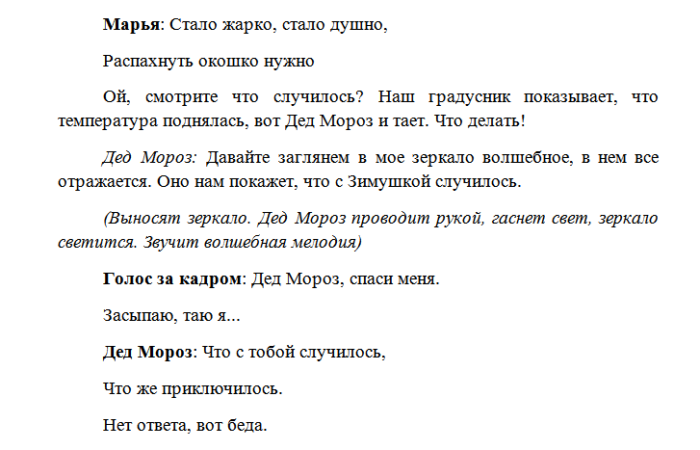 Марья: Стало жарко, стало душно,

Распахнуть окошко нужно

Ой, смотрите что случилось? Наш градусник показывает, что температура поднялась, вот Дед Мороз и тает. Что делать!

Дед Мороз: Давайте заглянем в мое зеркало волшебное, в нем все отражается. Оно нам покажет, что с Зимушкой случилось.

(Выносят зеркало. Дед Мороз проводит рукой, гаснет свет, зеркало светится. Звучит волшебная мелодия)

Голос за кадром: Дед Мороз, спаси меня.

Засыпаю, таю я...

Дед Мороз: Что с тобой случилось,

Что же приключилось.

Нет ответа, вот беда.